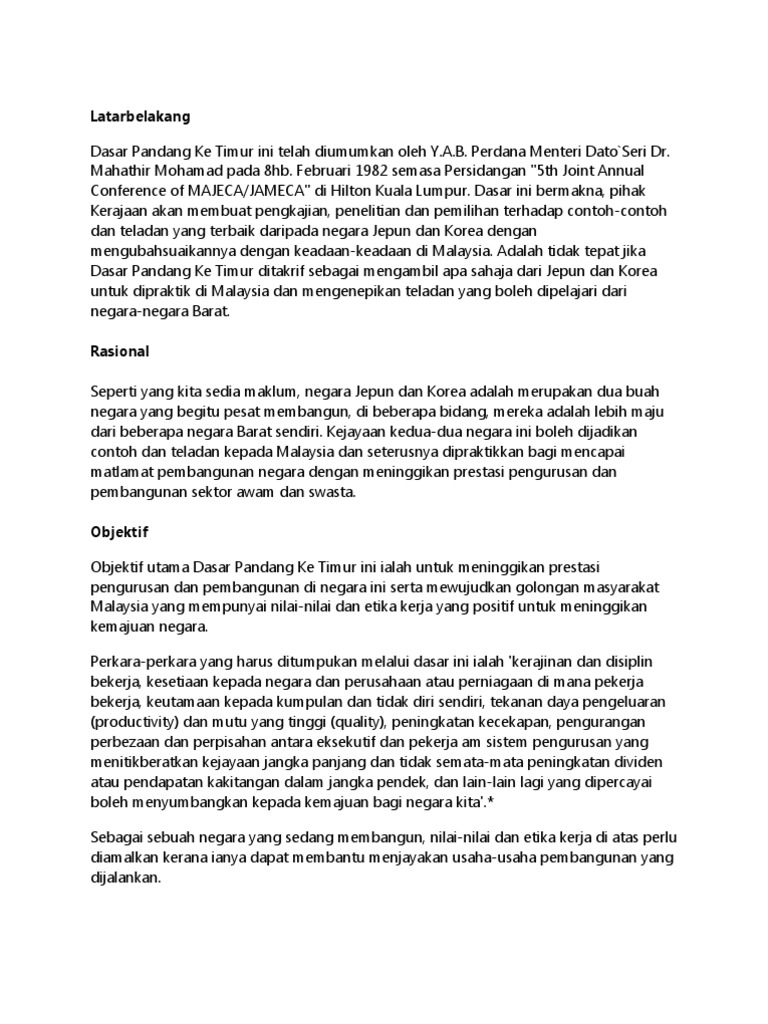 Latarbelakang

Dasar Pandang Ke Timur ini telah diumumkan oleh Y.A.B. Perdana Menteri Dato`Seri Dr. Mahathir Mohamad pada 8hb. Februari 1982 semasa Persidangan "5th Joint Annual Conference of MAJECA/JAMECA" di Hilton Kuala Lumpur. Dasar ini bermakna, pihak Kerajaan akan membuat pengkajian, penelitian dan pemilihan terhadap contoh-contoh dan teladan yang terbaik daripada negara Jepun dan Korea dengan mengubahsuaikannya dengan keadaan-keadaan di Malaysia. Adalah tidak tepat jika Dasar Pandang Ke Timur ditakrif sebagai mengambil apa sahaja dari Jepun dan Korea untuk dipraktik di Malaysia dan mengenepikan teladan yang boleh dipelajari dari negara-negara Barat.

Rasional

Seperti yang kita sedia maklum, negara Jepun dan Korea adalah merupakan dua buah negara yang begitu pesat membangun, di beberapa bidang, mereka adalah lebih maju dari beberapa negara Barat sendiri. Kejayaan kedua-dua negara ini boleh dijadikan contoh dan teladan kepada Malaysia dan seterusnya dipraktikkan bagi mencapai matlamat pembangunan negara dengan meninggikan prestasi pengurusan dan pembangunan sektor awam dan swasta.

Objektif

Objektif utama Dasar Pandang Ke Timur ini ialah untuk meninggikan prestasi pengurusan dan pembangunan di negara ini serta mewujudkan golongan masyarakat Malaysia yang mempunyai nilai-nilai dan etika kerja yang positif untuk meninggikan kemajuan negara.

Perkara-perkara yang harus ditumpukan melalui dasar ini ialah 'kerajinan dan disiplin bekerja, kesetiaan kepada negara dan perusahaan atau perniagaan di mana pekerja bekerja, keutamaan kepada kumpulan dan tidak diri sendiri, tekanan daya pengeluaran (productivity) dan mutu yang tinggi (quality), peningkatan kecekapan, pengurangan perbezaan dan perpisahan antara eksekutif dan pekerja am sistem pengurusan yang menitikberatkan kejayaan jangka panjang dan tidak semata-mata peningkatan dividen atau pendapatan kakitangan dalam jangka pendek, dan lain-lain lagi yang dipercayai boleh menyumbangkan kepada kemajuan bagi negara kita'.*

Sebagai sebuah negara yang sedang membangun, nilai-nilai dan etika kerja di atas perlu diamalkan kerana ianya dapat membantu menjayakan usaha-usaha pembangunan yang dijalankan.